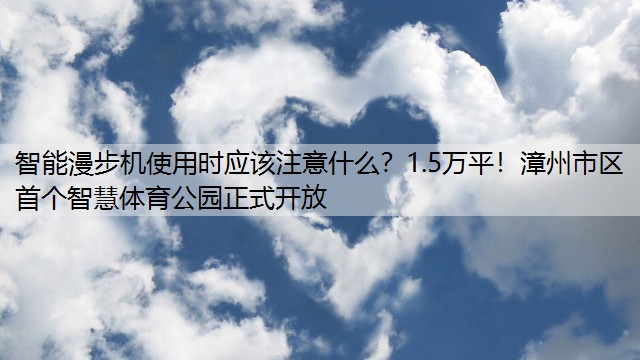 智能漫步机使用时应该注意什么？1.5万平！漳州市区首个智慧体育公园正式开放